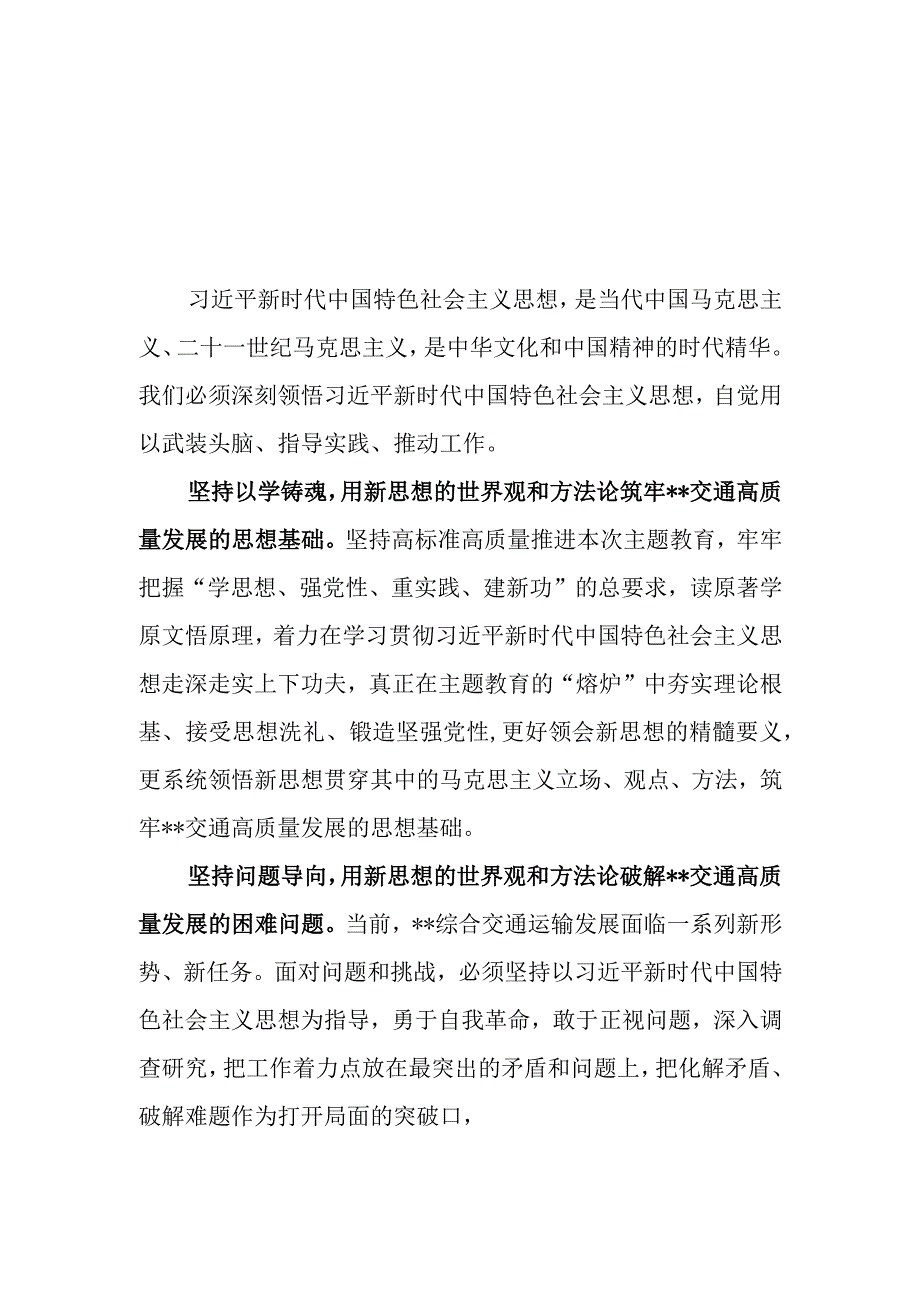 习近平新时代中国特色社会主义思想，是当代中国马克思主义、二十一世纪马克思主义，是中华文化和中国精神的时代精华。我们必须深刻领悟习近平新时代中国特色社会主义思想，自觉用以武装头脑、指导实践、推动工作。

坚持以学铸魂，用新思想的世界观和方法论筑牢**交通高质量发展的思想基础。坚持高标准高质量推进本次主题教育，牢牢把握“学思想、强党性、重实践、建新功”的总要求，读原著学原文悟原理，着力在学习贯彻习近平新时代中国特色社会主义思想走深走实上下功夫，真正在主题教育的“熔炉”中夯实理论根基、接受思想洗礼、锻造坚强党性，更好领会新思想的精髓要义，更系统领悟新思想贯穿其中的马克思主义立场、观点、方法，筑牢**交通高质量发展的思想基础。

坚持问题导向，用新思想的世界观和方法论破解**交通高质量发展的困难问题。当前，**综合交通运输发展面临一系列新形势、新任务。面对问题和挑战，必须坚持以习近平新时代中国特色社会主义思想为指导，勇于自我革命，敢于正视问题，深入调查研究，把工作着力点放在最突出的矛盾和问题上，把化解矛盾、破解难题作为打开局面的突破口，